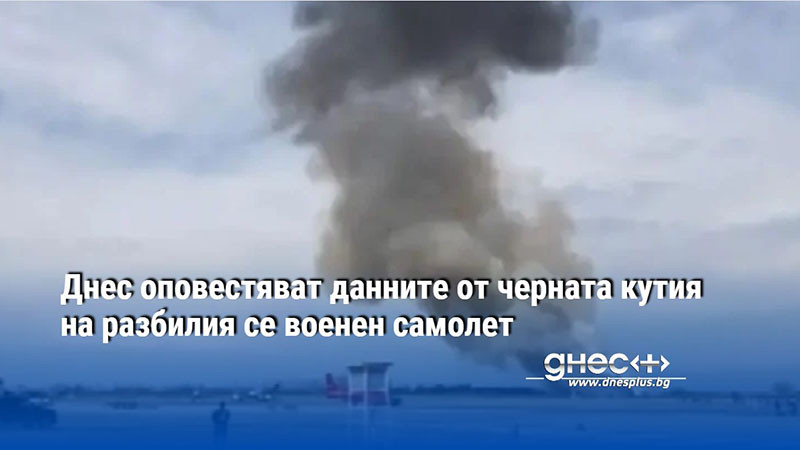 Днес оповестяват данните от черната кутия на разбилия се военен самолет

днес+

www.dnesplus.bg